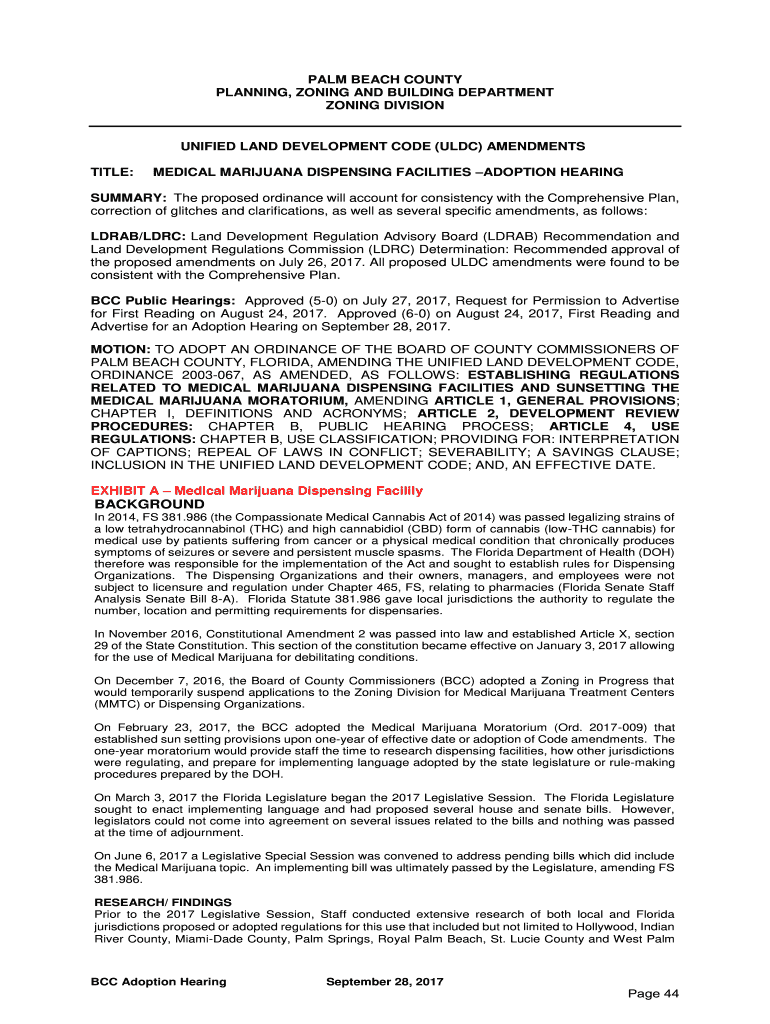 PALM BEACH COUNTY
PLANNING, ZONING AND BUILDING DEPARTMENT
ZONING DIVISION

UNIFIED LAND DEVELOPMENT CODE (ULDC) AMENDMENTS

TITLE: MEDICAL MARIJUANA DISPENSING FACILITIES –ADOPTION HEARING

SUMMARY: The proposed ordinance will account for consistency with the Comprehensive Plan, correction of glitches and clarifications, as well as several specific amendments, as follows:

LDRAB/LDRC: Land Development Regulation Advisory Board (LDRAB) Recommendation and Land Development Regulations Commission (LDRC) Determination: Recommended approval of the proposed amendments on July 26, 2017. All proposed ULDC amendments were found to be consistent with the Comprehensive Plan.

BCC Public Hearings: Approved (5-0) on July 27, 2017, Request for Permission to Advertise for First Reading on August 24, 2017. Approved (6-0) on August 24, 2017, First Reading and Advertise for an Adoption Hearing on September 28, 2017.

MOTION: TO ADOPT AN ORDINANCE OF THE BOARD OF COUNTY COMMISSIONERS OF PALM BEACH COUNTY, FLORIDA, AMENDING THE UNIFIED LAND DEVELOPMENT CODE, ORDINANCE 2003-067, AS AMENDED, AS FOLLOWS: ESTABLISHING REGULATIONS RELATED TO MEDICAL MARIJUANA DISPENSING FACILITIES AND SUNSETTING THE MEDICAL MARIJUANA MORATORIUM, AMENDING ARTICLE 1, GENERAL PROVISIONS; CHAPTER I, DEFINITIONS AND ACRONYMS; ARTICLE 2, DEVELOPMENT REVIEW PROCEDURES: CHAPTER B, PUBLIC HEARING PROCESS; ARTICLE 4, USE REGULATIONS: CHAPTER B, USE CLASSIFICATION; PROVIDING FOR: INTERPRETATION OF CAPTIONS; REPEAL OF LAWS IN CONFLICT; SEVERABILITY; A SAVINGS CLAUSE; INCLUSION IN THE UNIFIED LAND DEVELOPMENT CODE; AND, AN EFFECTIVE DATE.

EXHIBIT A – Medical Marijuana Dispensing Facility
BACKGROUND
In 2014, FS 381.986 (the Compassionate Medical Cannabis Act of 2014) was passed legalizing strains of a low tetrahydrocannabinol (THC) and high cannabidiol (CBD) form of cannabis (low-THC cannabis) for medical use by patients suffering from cancer or a physical medical condition that chronically produces symptoms of seizures or severe and persistent muscle spasms. The Florida Department of Health (DOH) therefore was responsible for the implementation of the Act and sought to establish rules for Dispensing Organizations. The Dispensing Organizations and their owners, managers, and employees were not subject to licensure and regulation under Chapter 465, FS, relating to pharmacies (Florida Senate Staff Analysis Senate Bill 8-A). Florida Statute 381.986 gave local jurisdictions the authority to regulate the number, location and permitting requirements for dispensaries.

In November 2016, Constitutional Amendment 2 was passed into law and established Article X, section 29 of the State Constitution. This section of the constitution became effective on January 3, 2017 allowing for the use of Medical Marijuana for debilitating conditions.

On December 7, 2016, the Board of County Commissioners (BCC) adopted a Zoning in Progress that would temporarily suspend applications to the Zoning Division for Medical Marijuana Treatment Centers (MMTC) or Dispensing Organizations.

On February 23, 2017, the BCC adopted the Medical Marijuana Moratorium (Ord. 2017-009) that established sun setting provisions upon one-year of effective date or adoption of Code amendments. The one-year moratorium would provide staff the time to research dispensing facilities, how other jurisdictions were regulating, and prepare for implementing language adopted by the state legislature or rule-making procedures prepared by the DOH.

On March 3, 2017 the Florida Legislature began the 2017 Legislative Session. The Florida Legislature sought to enact implementing language and had proposed several house and senate bills. However, legislators could not come into agreement on several issues related to the bills and nothing was passed at the time of adjournment.

On June 6, 2017 a Legislative Special Session was convened to address pending bills which did include the Medical Marijuana topic. An implementing bill was ultimately passed by the Legislature, amending FS 381.986.

RESEARCH/ FINDINGS
Prior to the 2017 Legislative Session, Staff conducted extensive research of both local and Florida jurisdictions proposed or adopted regulations for this use that included but not limited to Hollywood, Indian River County, Miami-Dade County, Palm Springs, Royal Palm Beach, St. Lucie County and West Palm

BCC Adoption Hearing September 28, 2017
Page 44